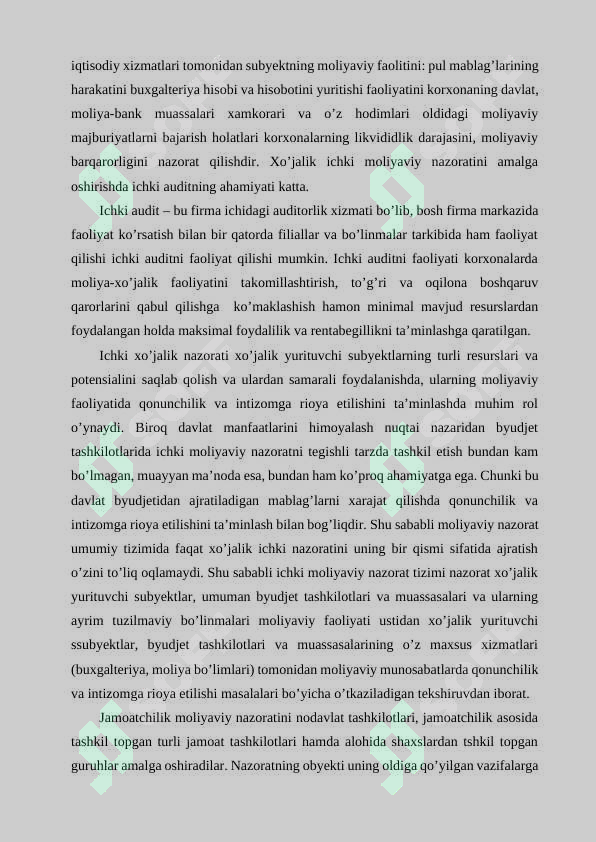 iqtisodiy xizmatlari tomonidan subyektning moliyaviy faolitini: pul mablag'larining harakatini buxgalteriya hisobi va hisobotini yuritishi faoliyatini korxonaning davlat, moliya-bank muassalari xamkorari va o'z hodimlari oldidagi moliyaviy majburiyatlarni bajarish holatlari korxonalarning likvididlik darajasini, moliyaviy barqarorligini nazorat qilishdir. Xo'jalik ichki moliyaviy nazoratini amalga oshirishda ichki auditning ahamiyati katta.

Ichki audit – bu firma ichidagi auditorlik xizmati bo'lib, bosh firma markazida faoliyat ko'rsatish bilan bir qatorda filiallar va bo'linmalar tarkibida ham faoliyat qilishi ichki auditni faoliyat qilishi mumkin. Ichki auditni faoliyati korxonalarda moliya-xo'jalik faoliyatini takomillashtirish, to'g'ri va oqilona boshqaruv qarorlarini qabul qilishga ko'maklashish hamon minimal mavjud resurslardan foydalangan holda maksimal foydalilik va rentabegillikni ta'minlashga qaratilgan.

Ichki xo'jalik nazorati xo'jalik yurituvchi subyektlarning turli resurslari va potensialini saqlab qolish va ulardan samarali foydalanishda, ularning moliyaviy faoliyatida qonunchilik va intizomga rioya etilishini ta'minlashda muhim rol o'ynaydi. Biroq davlat manfaatlarini himoyalash nuqtai nazaridan byudjet tashkilotlarida ichki moliyaviy nazoratni tegishli tarzda tashkil etish bundan kam bo'lmagan, muayyan ma'noda esa, bundan ham ko'proq ahamiyatga ega. Chunki bu davlat byudjetidan ajratiladigan mablag'larni xarajat qilishda qonunchilik va intizomga rioya etilishini ta'minlash bilan bog'liqdir. Shu sababli moliyaviy nazorat umumiy tizimida faqat xo'jalik ichki nazoratini uning bir qismi sifatida ajratish o'zini to'liq oqlamaydi. Shu sababli ichki moliyaviy nazorat tizimi nazorat xo'jalik yurituvchi subyektlar, umuman byudjet tashkilotlari va muassasalari va ularning ayrim tuzilmaviy bo'linmalari moliyaviy faoliyati ustidan xo'jalik yurituvchi ssubyektlar, byudjet tashkilotlari va muassasalarining o'z maxsus xizmatlari (buxgalteriya, moliya bo'limlari) tomonidan moliyaviy munosabatlarda qonunchilik va intizomga rioya etilishi masalalari bo'yicha o'tkaziladigan tekshiruvdan iborat.

Jamoatchilik moliyaviy nazoratini nodavlat tashkilotlari, jamoatchilik asosida tashkil topgan turli jamoat tashkilotlari hamda alohida shaxslardan tshkil topgan guruhlar amalga oshiradilar. Nazoratning obyekti uning oldiga qo'yilgan vazifalarga